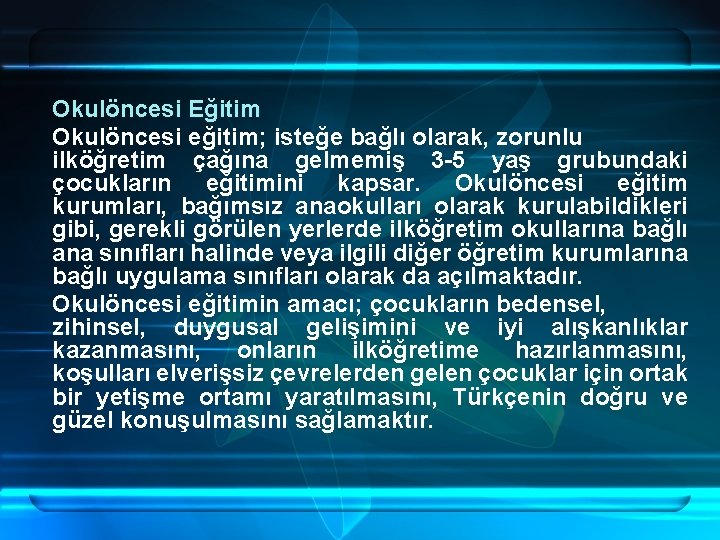 Okulöncesi Eğitim

Okulöncesi eğitim; isteğe bağlı olarak, zorunlu ilköğretim çağına gelmemiş 3-5 yaş grubundaki çocukların eğitimini kapsar. Okulöncesi eğitim kurumları, bağımsız anaokulları olarak kurulabildikleri gibi, gerekli görülen yerlerde ilköğretim okullarına bağlı ana sınıfları halinde veya ilgili diğer öğretim kurumlarına bağlı uygulama sınıfları olarak da açılmaktadır.

Okulöncesi eğitimin amacı; çocukların bedensel, zihinsel, duygusal gelişimini ve iyi alışkanlıklar kazanmasını, onların ilköğretime hazırlanmasını, koşulları elverişsiz çevrelerden gelen çocuklar için ortak bir yetişme ortamı yaratılmasını, Türkçenin doğru ve güzel konuşulmasını sağlamaktır.